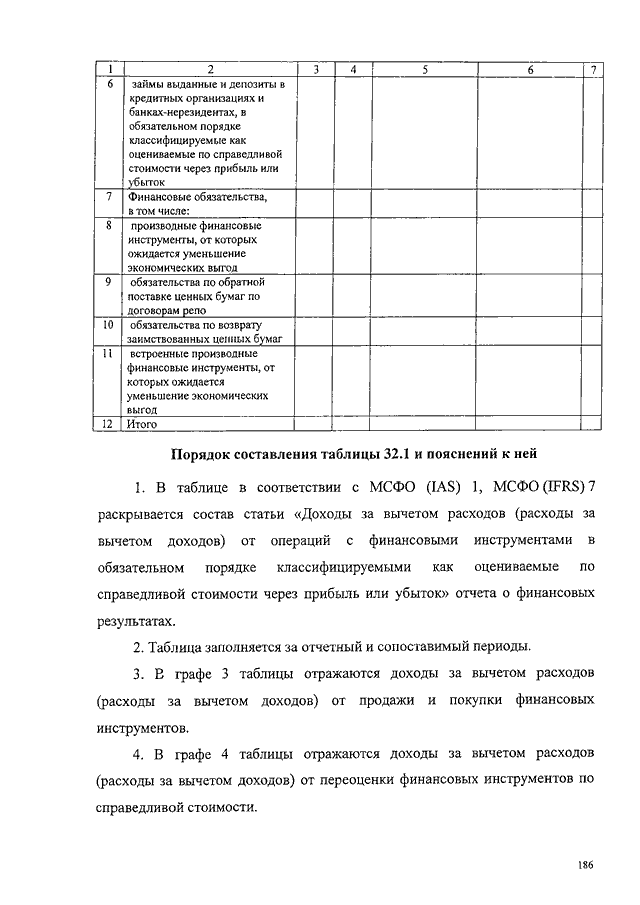 | 1 | 2 | 3 | 4 | 5 | 6 | 7 |
|---|---|---|---|---|---|---|
| 6 | займы выданные и депозиты в кредитных организациях и банках-нерезидентах, в обязательном порядке классифицируемые как оцениваемые по справедливой стоимости через прибыль или убыток | | | | | |
| 7 | Финансовые обязательства, в том числе: | | | | | |
| 8 | производные финансовые инструменты, от которых ожидается уменьшение экономических выгод | | | | | |
| 9 | обязательства по обратной поставке ценных бумаг по договорам репо | | | | | |
| 10 | обязательства по возврату заимствованных ценных бумаг | | | | | |
| 11 | встроенные производные финансовые инструменты, от которых ожидается уменьшение экономических выгод | | | | | |
| 12 | Итого | | | | | |

Порядок составления таблицы 32.1 и пояснений к ней

1. В таблице в соответствии с МСФО (IAS) 1, МСФО (IFRS) 7 раскрывается состав статьи «Доходы за вычетом расходов (расходы за вычетом доходов) от операций с финансовыми инструментами в обязательном порядке классифицируемыми как оцениваемые по справедливой стоимости через прибыль или убыток» отчета о финансовых результатах.

2. Таблица заполняется за отчетный и сопоставимый периоды.

3. В графе 3 таблицы отражаются доходы за вычетом расходов (расходы за вычетом доходов) от продажи и покупки финансовых инструментов.

4. В графе 4 таблицы отражаются доходы за вычетом расходов (расходы за вычетом доходов) от переоценки финансовых инструментов по справедливой стоимости.

186